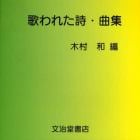 歌われた詩・曲集

木村　和 編

文治堂書店